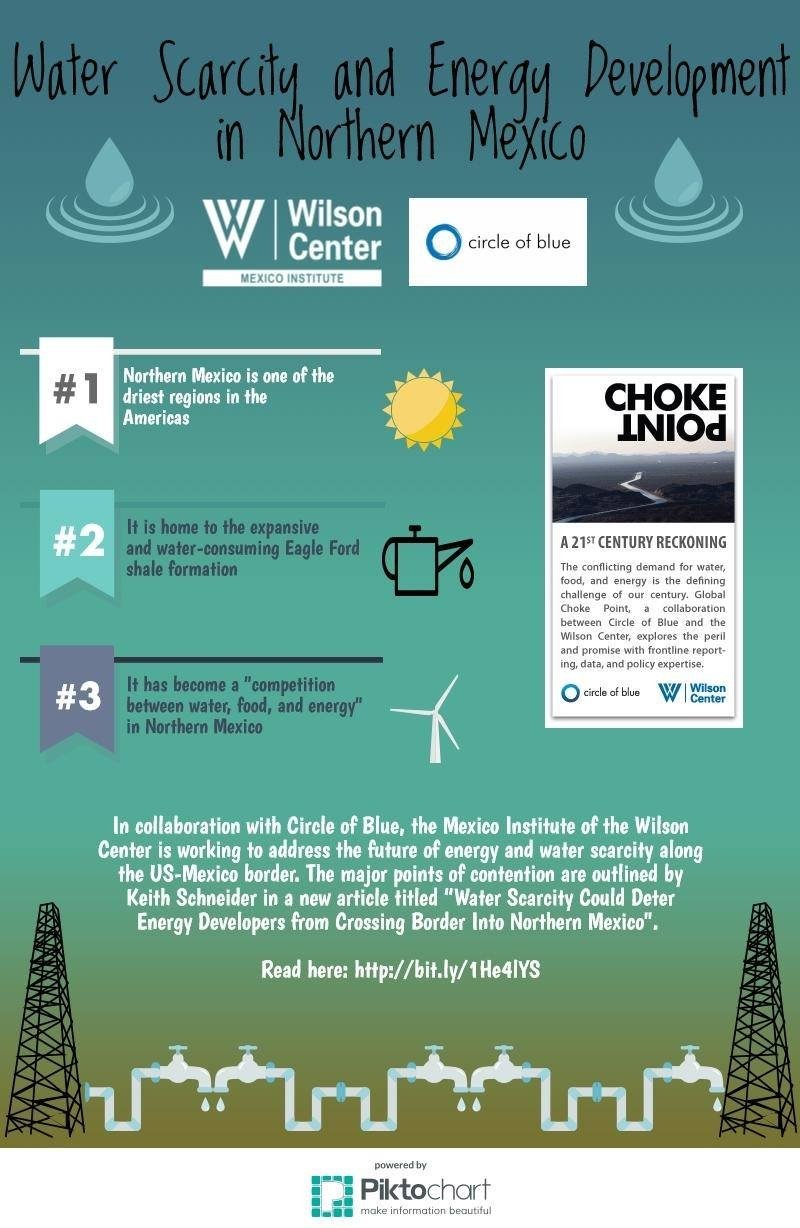 Water Scarcity and Energy Development in Northern Mexico

Wilson Center
MEXICO INSTITUTE

circle of blue

#1
Northern Mexico is one of the driest regions in the Americas

#2
It is home to the expansive and water-consuming Eagle Ford shale formation

#3
It has become a "competition between water, food, and energy" in Northern Mexico

CHOKE POINT

A 21$^{ST}$ CENTURY RECKONING

The conflicting demand for water, food, and energy is the defining challenge of our century. Global Choke Point, a collaboration between Circle of Blue and the Wilson Center, explores the peril and promise with frontline reporting, data, and policy expertise.

circle of blue
Wilson Center

In collaboration with Circle of Blue, the Mexico Institute of the Wilson Center is working to address the future of energy and water scarcity along the US-Mexico border. The major points of contention are outlined by Keith Schneider in a new article titled "Water Scarcity Could Deter Energy Developers from Crossing Border Into Northern Mexico".

Read here: http://bit.ly/1He4lYS

powered by
Piktochart
make information beautiful